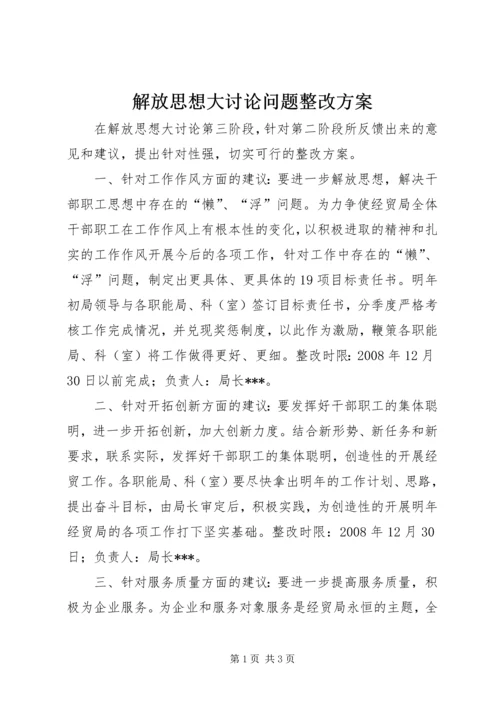 解放思想大讨论问题整改方案

在解放思想大讨论第三阶段，针对第二阶段所反馈出来的意见和建议，提出针对性强，切实可行的整改方案。

一、针对工作作风方面的建议：要进一步解放思想，解决干部职工思想中存在的“懒”、“浮”问题。为力争使经贸局全体干部职工在工作作风上有根本性的变化，以积极进取的精神和扎实的工作作风开展今后的各项工作，针对工作中存在的“懒”、“浮”问题，制定出更具体、更具体的19项目标责任书。明年初局领导与各职能局、科（室）签订目标责任书，分季度严格考核工作完成情况，并兑现奖惩制度，以此作为激励，鞭策各职能局、科（室）将工作做得更好、更细。整改时限：2008年12月30日以前完成；负责人：局长***。

二、针对开拓创新方面的建议：要发挥好干部职工的集体聪明，进一步开拓创新，加大创新力度。结合新形势、新任务和新要求，联系实际，发挥好干部职工的集体聪明，创造性的开展经贸工作。各职能局、科（室）要尽快拿出明年的工作计划、思路，提出奋斗目标，由局长审定后，积极实践，为创造性的开展明年经贸局的各项工作打下坚实基础。整改时限：2008年12月30日；负责人：局长***。

三、针对服务质量方面的建议：要进一步提高服务质量，积极为企业服务。为企业和服务对象服务是经贸局永恒的主题，全

第1页 共3页